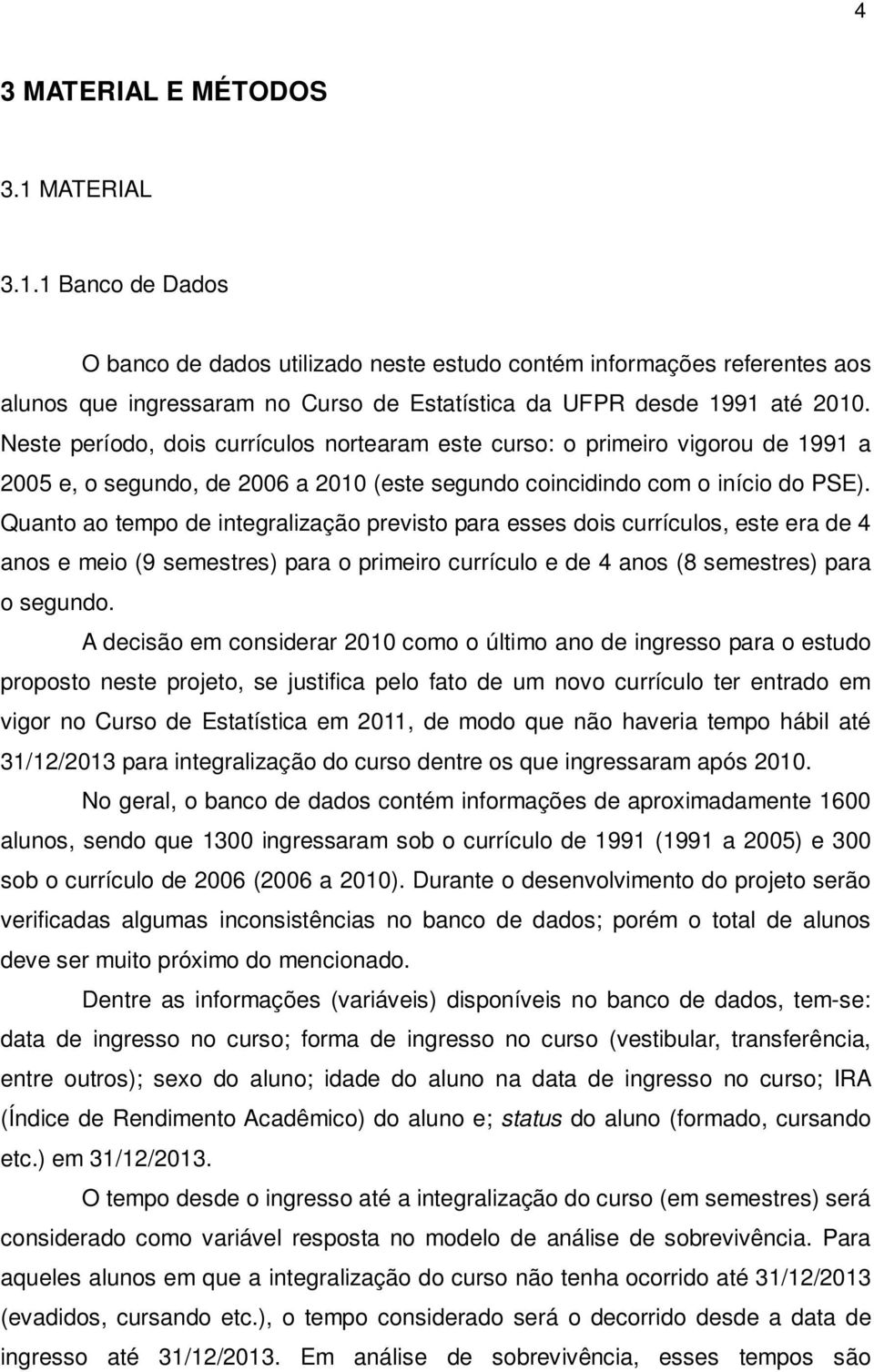 4

3 MATERIAL E MÉTODOS

3.1 MATERIAL

3.1.1 Banco de Dados

O banco de dados utilizado neste estudo contém informações referentes aos alunos que ingressaram no Curso de Estatística da UFPR desde 1991 até 2010. Neste período, dois currículos nortearam este curso: o primeiro vigorou de 1991 a 2005 e, o segundo, de 2006 a 2010 (este segundo coincidindo com o início do PSE). Quanto ao tempo de integralização previsto para esses dois currículos, este era de 4 anos e meio (9 semestres) para o primeiro currículo e de 4 anos (8 semestres) para o segundo.

A decisão em considerar 2010 como o último ano de ingresso para o estudo proposto neste projeto, se justifica pelo fato de um novo currículo ter entrado em vigor no Curso de Estatística em 2011, de modo que não haveria tempo hábil até 31/12/2013 para integralização do curso dentre os que ingressaram após 2010.

No geral, o banco de dados contém informações de aproximadamente 1600 alunos, sendo que 1300 ingressaram sob o currículo de 1991 (1991 a 2005) e 300 sob o currículo de 2006 (2006 a 2010). Durante o desenvolvimento do projeto serão verificadas algumas inconsistências no banco de dados; porém o total de alunos deve ser muito próximo do mencionado.

Dentre as informações (variáveis) disponíveis no banco de dados, tem-se: data de ingresso no curso; forma de ingresso no curso (vestibular, transferência, entre outros); sexo do aluno; idade do aluno na data de ingresso no curso; IRA (Índice de Rendimento Acadêmico) do aluno e; status do aluno (formado, cursando etc.) em 31/12/2013.

O tempo desde o ingresso até a integralização do curso (em semestres) será considerado como variável resposta no modelo de análise de sobrevivência. Para aqueles alunos em que a integralização do curso não tenha ocorrido até 31/12/2013 (evadidos, cursando etc.), o tempo considerado será o decorrido desde a data de ingresso até 31/12/2013. Em análise de sobrevivência, esses tempos são